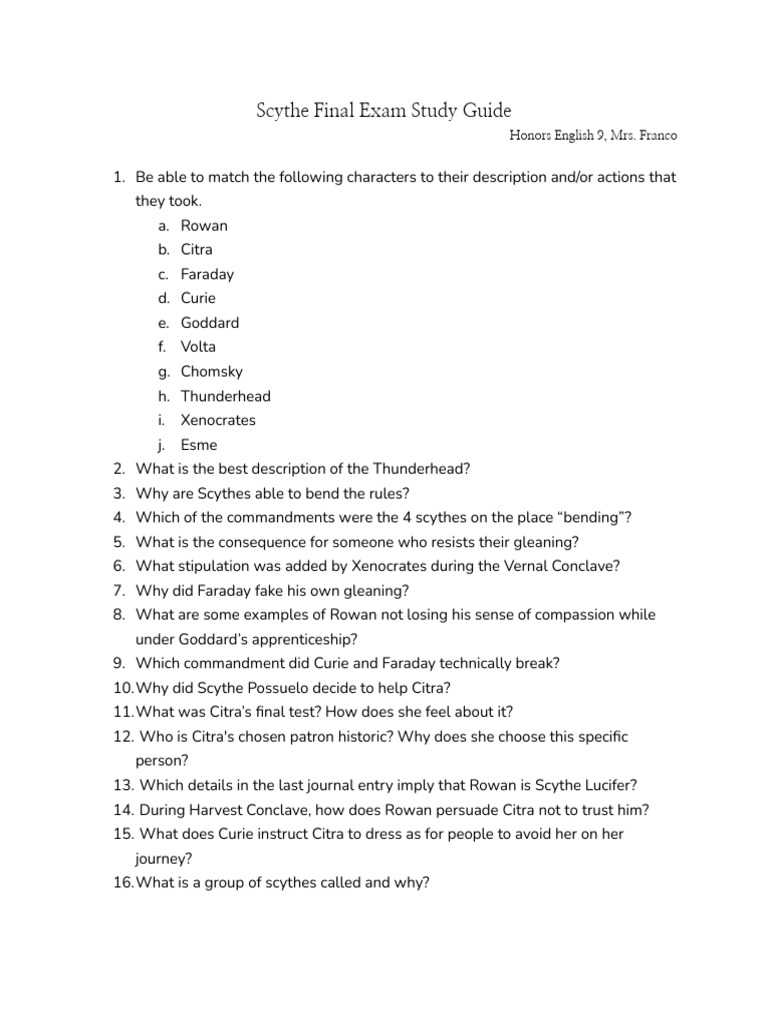 Scythe Final Exam Study Guide

Honors English 9, Mrs. Franco

1. Be able to match the following characters to their description and/or actions that they took.
a. Rowan
b. Citra
c. Faraday
d. Curie
e. Goddard
f. Volta
g. Chomsky
h. Thunderhead
i. Xenocrates
j. Esme
2. What is the best description of the Thunderhead?
3. Why are Scythes able to bend the rules?
4. Which of the commandments were the 4 scythes on the place “bending”?
5. What is the consequence for someone who resists their gleaning?
6. What stipulation was added by Xenocrates during the Vernal Conclave?
7. Why did Faraday fake his own gleaning?
8. What are some examples of Rowan not losing his sense of compassion while under Goddard’s apprenticeship?
9. Which commandment did Curie and Faraday technically break?
10. Why did Scythe Possuelo decide to help Citra?
11. What was Citra’s final test? How does she feel about it?
12. Who is Citra's chosen patron historic? Why does she choose this specific person?
13. Which details in the last journal entry imply that Rowan is Scythe Lucifer?
14. During Harvest Conclave, how does Rowan persuade Citra not to trust him?
15. What does Curie instruct Citra to dress as for people to avoid her on her journey?
16. What is a group of scythes called and why?